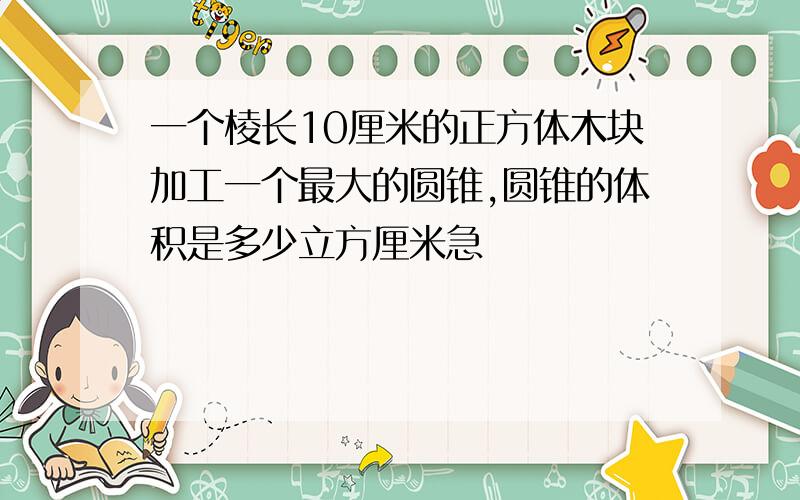 tiger

一个棱长10厘米的正方体木块加工一个最大的圆锥,圆锥的体积是多少立方厘米急